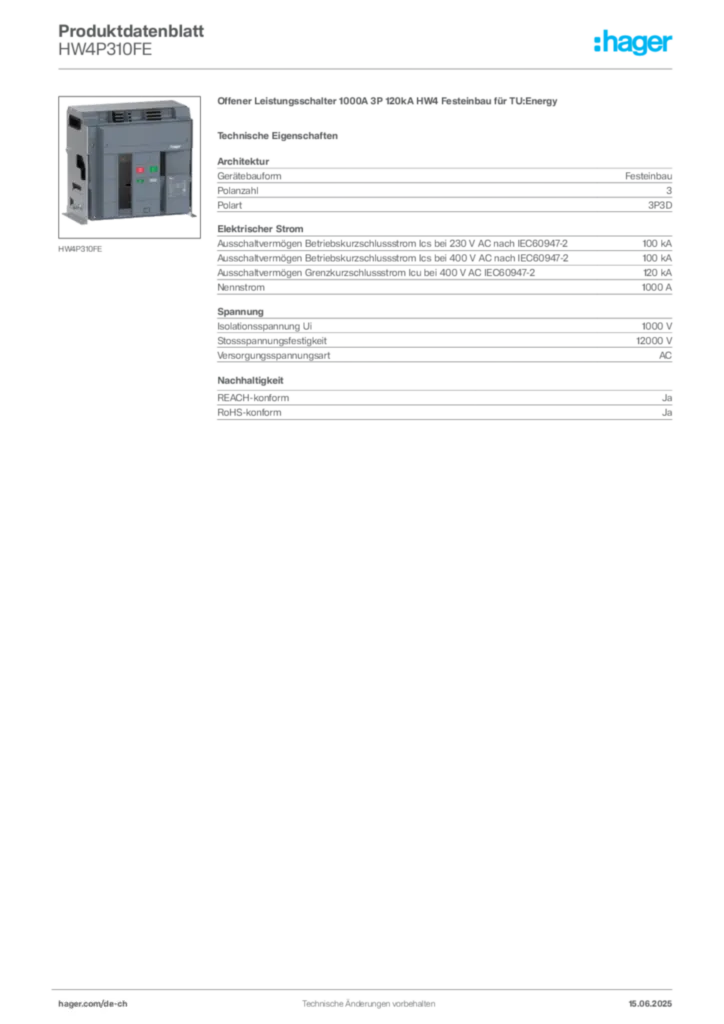 Produktdatenblatt
HW4P310FE

:hager

HW4P310FE

Offener Leistungsschalter 1000A 3P 120kA HW4 Festeinbau für TU:Energy

Technische Eigenschaften

Architektur

| Gerätebauform | Festeinbau |
|---|---|
| Polanzahl | 3 |
| Polart | 3P3D |

Elektrischer Strom

| Ausschaltvermögen Betriebskurzschlussstrom Ics bei 230 V AC nach IEC60947-2 | 100 kA |
|---|---|
| Ausschaltvermögen Betriebskurzschlussstrom Ics bei 400 V AC nach IEC60947-2 | 100 kA |
| Ausschaltvermögen Grenzkurzschlussstrom Icu bei 400 V AC IEC60947-2 | 120 kA |
| Nennstrom | 1000 A |

Spannung

| Isolationsspannung Ui | 1000 V |
|---|---|
| Stossspannungsfestigkeit | 12000 V |
| Versorgungsspannungsart | AC |

Nachhaltigkeit

| REACH-konform | Ja |
|---|---|
| RoHS-konform | Ja |

hager.com/de-ch Technische Änderungen vorbehalten 15.06.2025